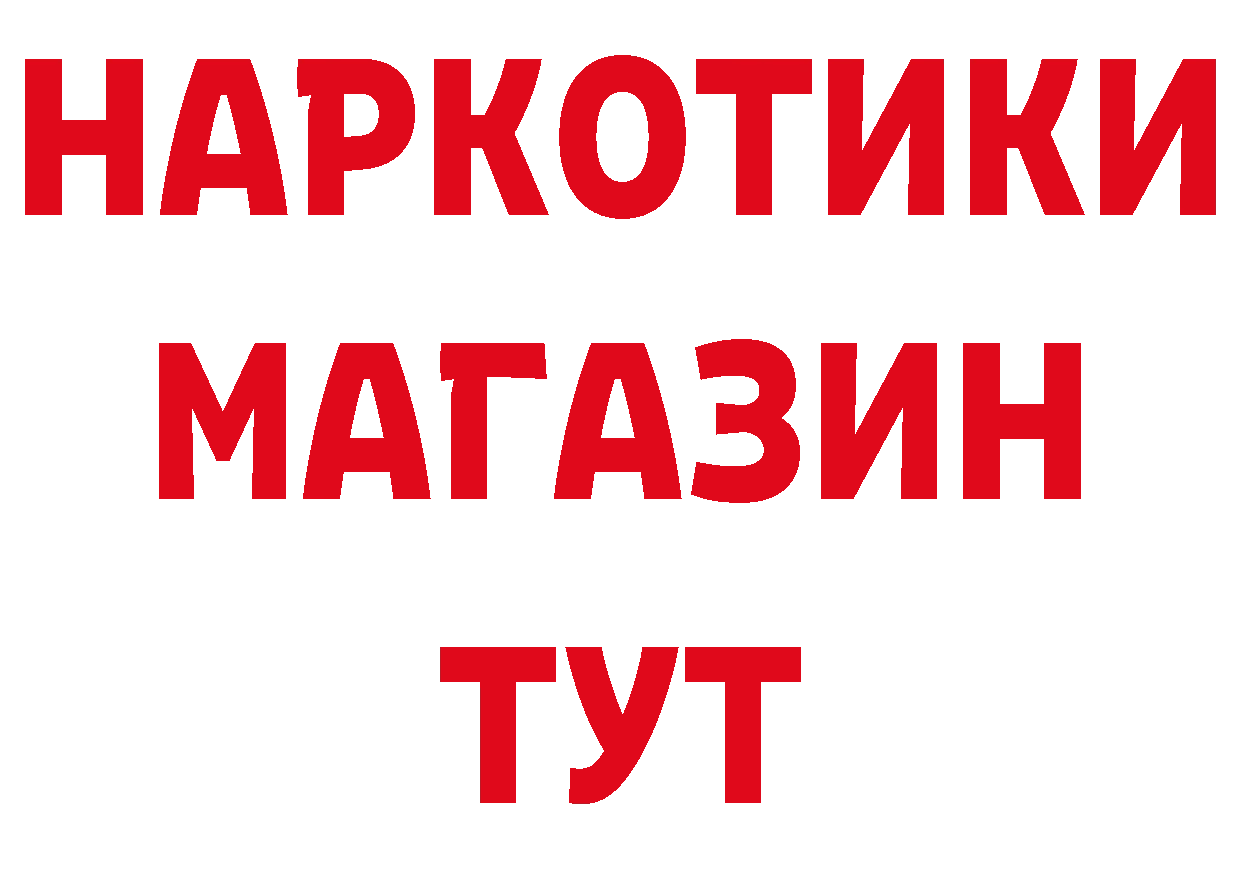 НАРКОТИКИ
МАГАЗИН
ТУТ